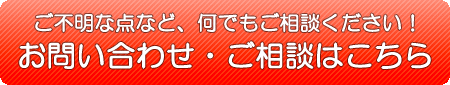 ご不明な点など、何でもご相談ください！
お問い合わせ・ご相談はこちら